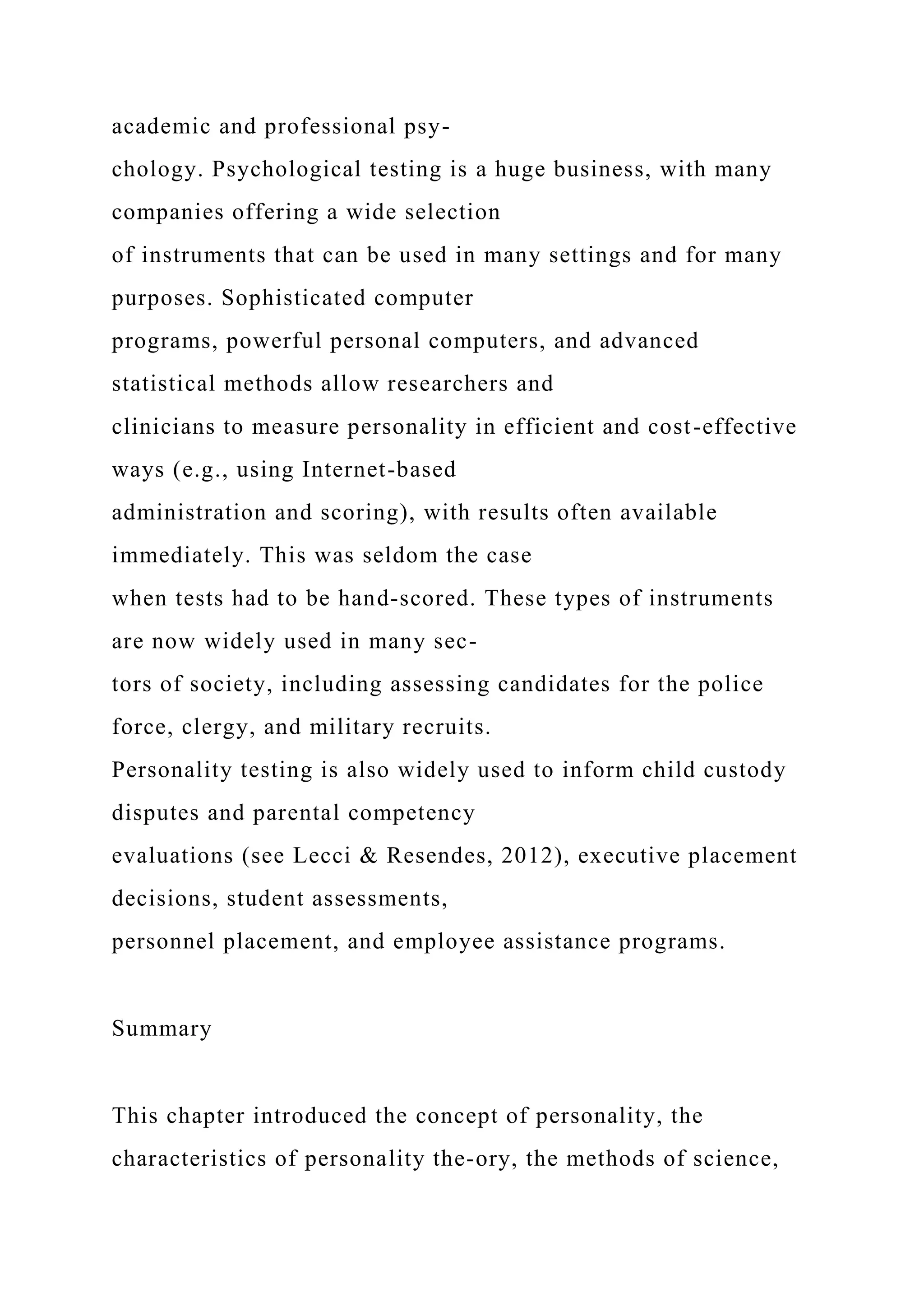 academic and professional psychology. Psychological testing is a huge business, with many companies offering a wide selection of instruments that can be used in many settings and for many purposes. Sophisticated computer programs, powerful personal computers, and advanced statistical methods allow researchers and clinicians to measure personality in efficient and cost-effective ways (e.g., using Internet-based administration and scoring), with results often available immediately. This was seldom the case when tests had to be hand-scored. These types of instruments are now widely used in many sectors of society, including assessing candidates for the police force, clergy, and military recruits.
Personality testing is also widely used to inform child custody disputes and parental competency evaluations (see Lecci & Resendes, 2012), executive placement decisions, student assessments, personnel placement, and employee assistance programs.

Summary

This chapter introduced the concept of personality, the characteristics of personality the-ory, the methods of science,